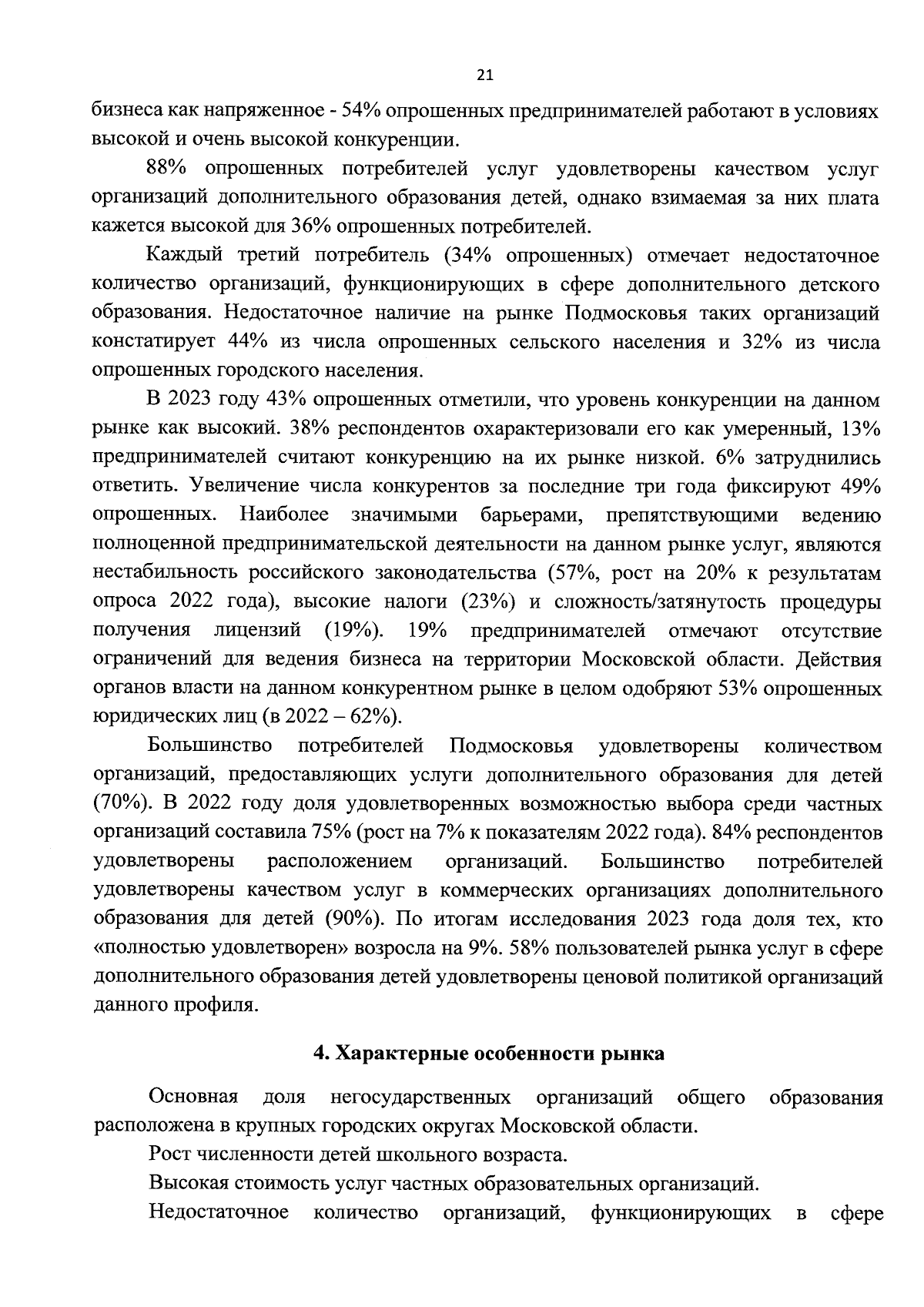 21

бизнеса как напряженное - 54% опрошенных предпринимателей работают в условиях высокой и очень высокой конкуренции.

88% опрошенных потребителей услуг удовлетворены качеством услуг организаций дополнительного образования детей, однако взимаемая за них плата кажется высокой для 36% опрошенных потребителей.

Каждый третий потребитель (34% опрошенных) отмечает недостаточное количество организаций, функционирующих в сфере дополнительного детского образования. Недостаточное наличие на рынке Подмосковья таких организаций констатирует 44% из числа опрошенных сельского населения и 32% из числа опрошенных городского населения.

В 2023 году 43% опрошенных отметили, что уровень конкуренции на данном рынке как высокий. 38% респондентов охарактеризовали его как умеренный, 13% предпринимателей считают конкуренцию на их рынке низкой. 6% затруднились ответить. Увеличение числа конкурентов за последние три года фиксируют 49% опрошенных. Наиболее значимыми барьерами, препятствующими ведению полноценной предпринимательской деятельности на данном рынке услуг, являются нестабильность российского законодательства (57%, рост на 20% к результатам опроса 2022 года), высокие налоги (23%) и сложность/затянутость процедуры получения лицензий (19%). 19% предпринимателей отмечают отсутствие ограничений для ведения бизнеса на территории Московской области. Действия органов власти на данном конкурентном рынке в целом одобряют 53% опрошенных юридических лиц (в 2022 – 62%).

Большинство потребителей Подмосковья удовлетворены количеством организаций, предоставляющих услуги дополнительного образования для детей (70%). В 2022 году доля удовлетворенных возможностью выбора среди частных организаций составила 75% (рост на 7% к показателям 2022 года). 84% респондентов удовлетворены расположением организаций. Большинство потребителей удовлетворены качеством услуг в коммерческих организациях дополнительного образования для детей (90%). По итогам исследования 2023 года доля тех, кто «полностью удовлетворен» возросла на 9%. 58% пользователей рынка услуг в сфере дополнительного образования детей удовлетворены ценовой политикой организаций данного профиля.

4. Характерные особенности рынка

Основная доля негосударственных организаций общего образования расположена в крупных городских округах Московской области.

Рост численности детей школьного возраста.

Высокая стоимость услуг частных образовательных организаций.

Недостаточное количество организаций, функционирующих в сфере